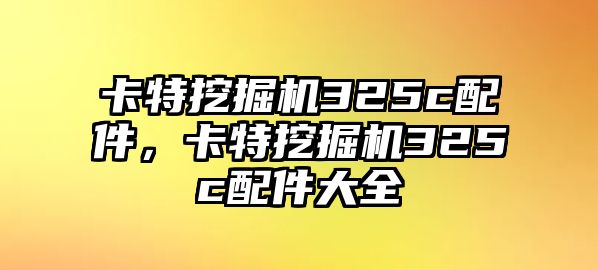 卡特挖掘机325c配件，卡特挖掘机325c配件大全